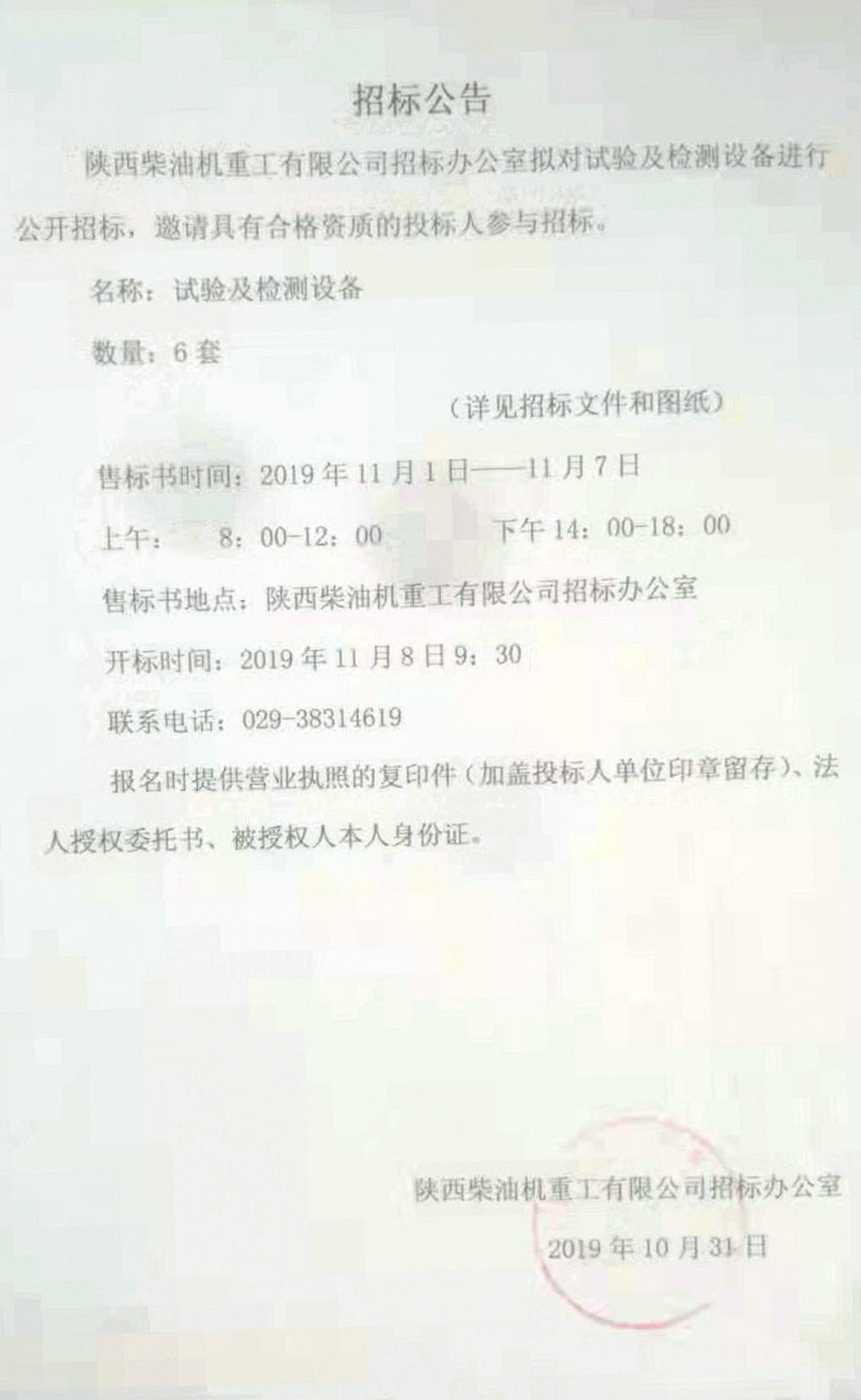 招标公告

陕西柴油机重工有限公司招标办公室拟对试验及检测设备进行公开招标，邀请具有合格资质的投标人参与招标。

名称：试验及检测设备

数量：6套

（详见招标文件和图纸）

售标书时间：2019年11月1日——11月7日

上午：	8：00-12：00	下午14：00-18：00

售标书地点：陕西柴油机重工有限公司招标办公室

开标时间：2019年11月8日9：30

联系电话：029-38314619

报名时提供营业执照的复印件（加盖投标人单位印章留存）、法人授权委托书、被授权人本人身份证。

陕西柴油机重工有限公司招标办公室

2019年10月31日